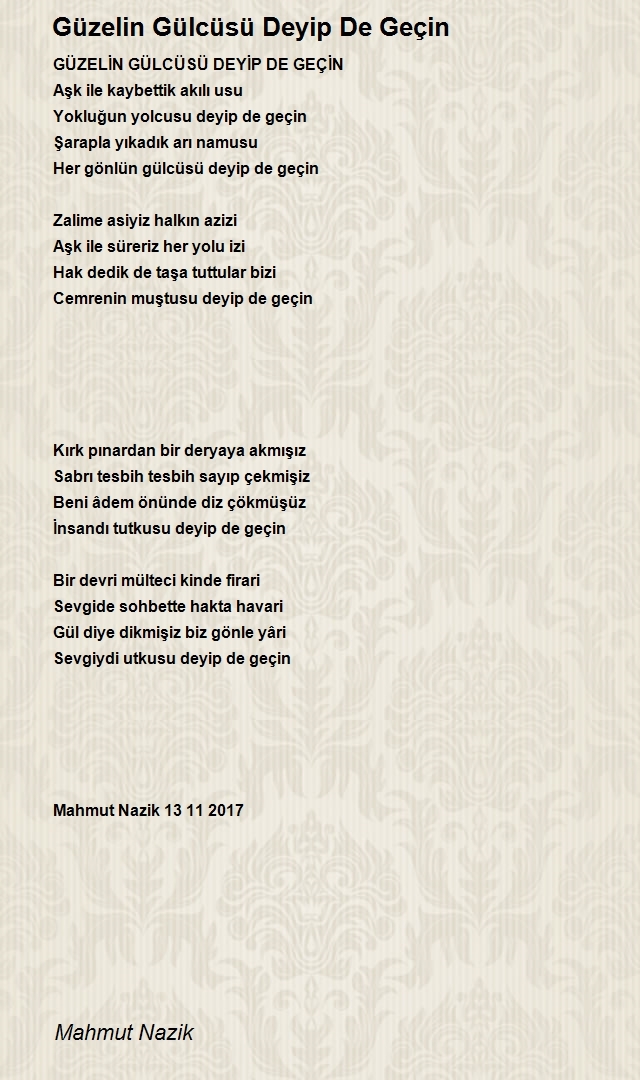 Güzelin Gülcüsü Deyip De Geçin

GÜZELİN GÜLCÜSÜ DEYİP DE GEÇİN
Aşk ile kaybettik akılı usu
Yokluğun yolcusu deyip de geçin
Şarapla yıkadık arı namusu
Her gönlün gülcüsü deyip de geçin

Zalime asiyiz halkın azizi
Aşk ile süreriz her yolu izi
Hak dedik de taşa tuttular bizi
Cemrenin muştusu deyip de geçin

Kırk pınardan bir deryaya akmışız
Sabrı tesbih tesbih sayıp çekmişiz
Beni âdem önünde diz çökmüşüz
İnsandı tutkusu deyip de geçin

Bir devri mülteci kinde firari
Sevgide sohbette hakta havari
Gül diye dikmişiz biz gönle yâri
Sevgiydi utkusu deyip de geçin

Mahmut Nazik 13 11 2017

Mahmut Nazik